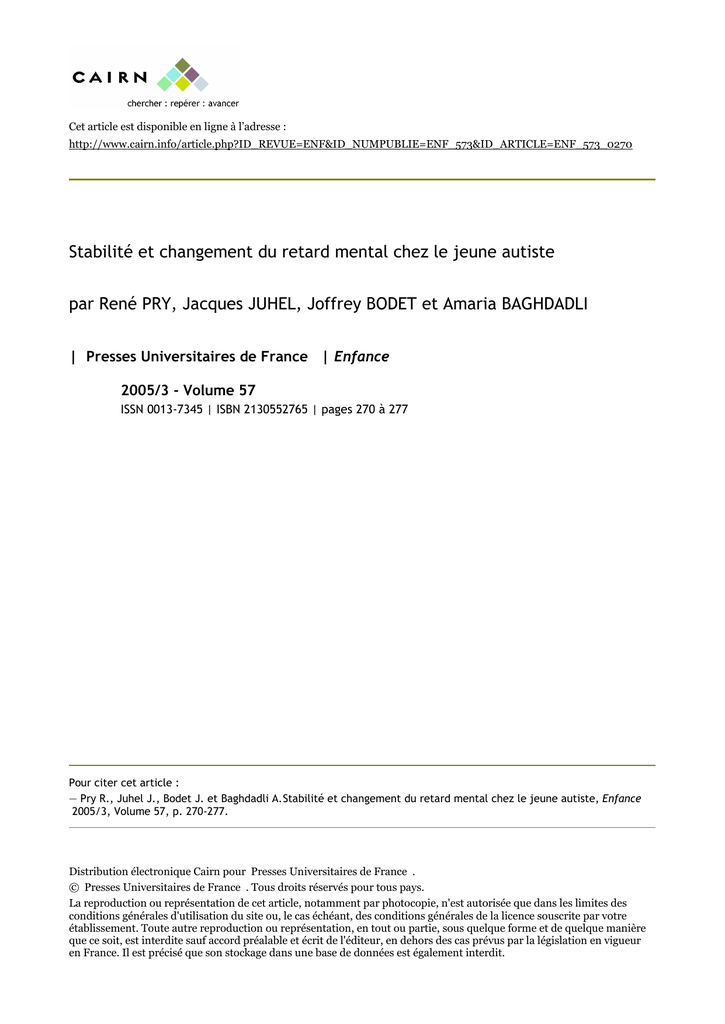 CAIRN
chercher : repérer : avancer

Cet article est disponible en ligne à l'adresse :
http://www.cairn.info/article.php?ID_REVUE=ENF&ID_NUMPUBLIE=ENF_573&ID_ARTICLE=ENF_573_0270

Stabilité et changement du retard mental chez le jeune autiste

par René PRY, Jacques JUHEL, Joffrey BODET et Amaria BAGHDADLI

| Presses Universitaires de France | Enfance

2005/3 - Volume 57
ISSN 0013-7345 | ISBN 2130552765 | pages 270 à 277

Pour citer cet article :
— Pry R., Juhel J., Bodet J. et Baghdadli A.Stabilité et changement du retard mental chez le jeune autiste, Enfance 2005/3, Volume 57, p. 270-277.

Distribution électronique Cairn pour Presses Universitaires de France .
© Presses Universitaires de France . Tous droits réservés pour tous pays.
La reproduction ou représentation de cet article, notamment par photocopie, n'est autorisée que dans les limites des conditions générales d'utilisation du site ou, le cas échéant, des conditions générales de la licence souscrite par votre établissement. Toute autre reproduction ou représentation, en tout ou partie, sous quelque forme et de quelque manière que ce soit, est interdite sauf accord préalable et écrit de l'éditeur, en dehors des cas prévus par la législation en vigueur en France. Il est précisé que son stockage dans une base de données est également interdit.